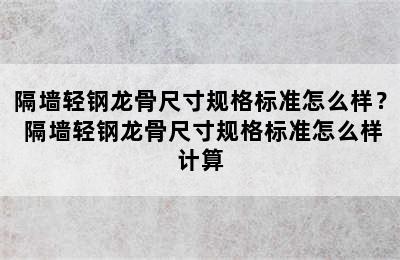 隔墙轻钢龙骨尺寸规格标准怎么样？隔墙轻钢龙骨尺寸规格标准怎么样计算